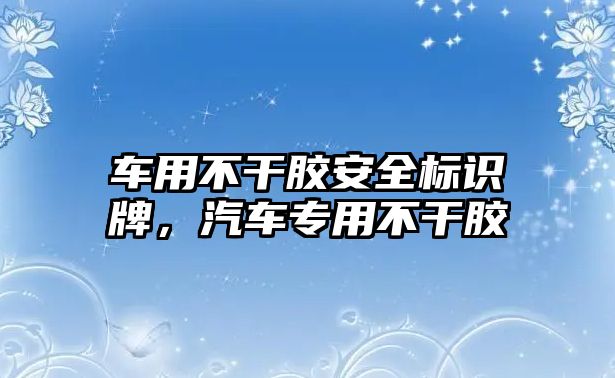 车用不干胶安全标识牌，汽车专用不干胶